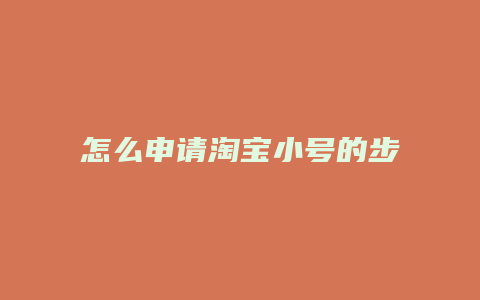 怎么申请淘宝小号的步